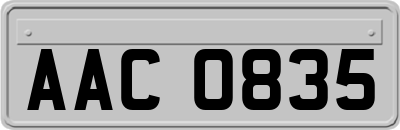 AAC 0835